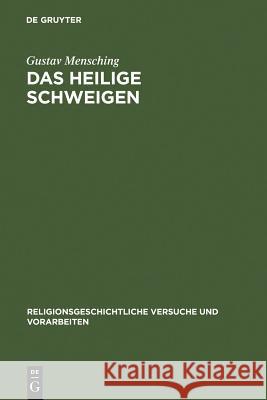 DE GRUYTER

Gustav Mensching

DAS HEILIGE SCHWEIGEN

RELIGIONSGESCHICHTLICHE VERSUCHE UND VORARBEITEN

DE G

Kraina Książek